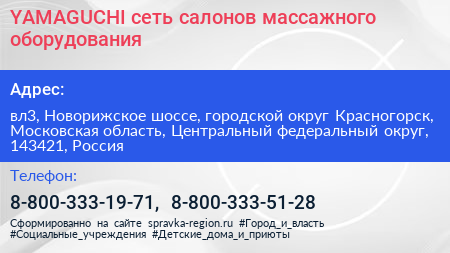 YAMAGUCHI сеть салонов массажного оборудования

Адрес:

вл3, Новорижское шоссе, городской округ Красногорск, Московская область, Центральный федеральный округ, 143421, Россия

Телефон:

8-800-333-19-71, 8-800-333-51-28

Сформированно на сайте spravka-region.ru #Город_и_власть #Социальные_учреждения #Детские_дома_и_приюты